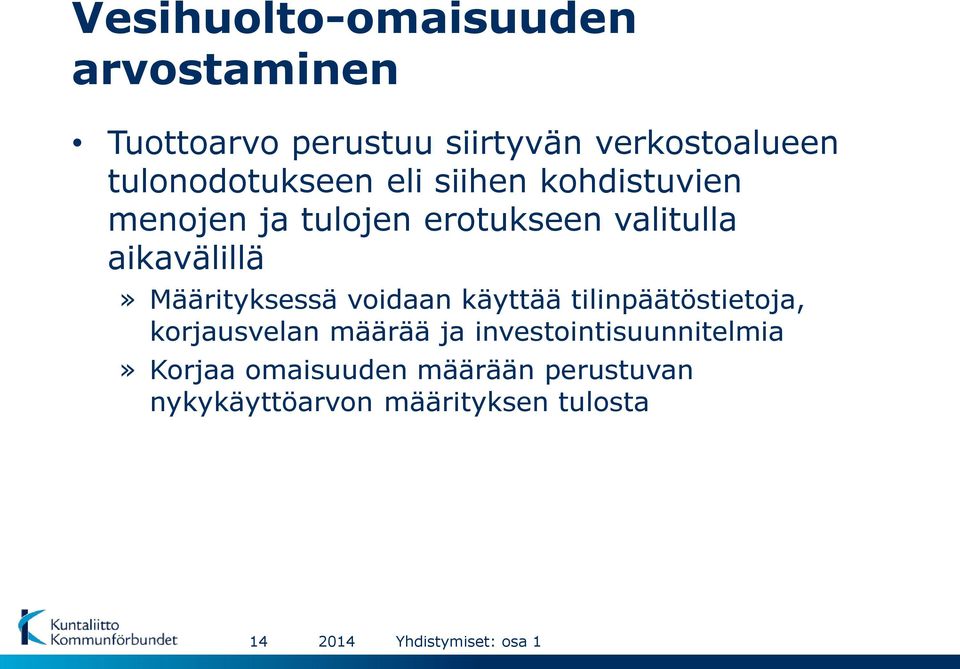 Vesihuolto-omaisuuden arvostaminen

• Tuottoarvo perustuu siirtyvän verkostoalueen tulonodotukseen eli siihen kohdistuvien menojen ja tulojen erotukseen valitulla aikavälillä

» Määrityksessä voidaan käyttää tilinpäätöstietoja, korjausvelan määrää ja investointisuunnitelmia

» Korjaa omaisuuden määrään perustuvan nykykäyttöarvon määrityksen tulosta

Kuntaliitto Kommunförbundet

14 2014 Yhdistymiset: osa 1